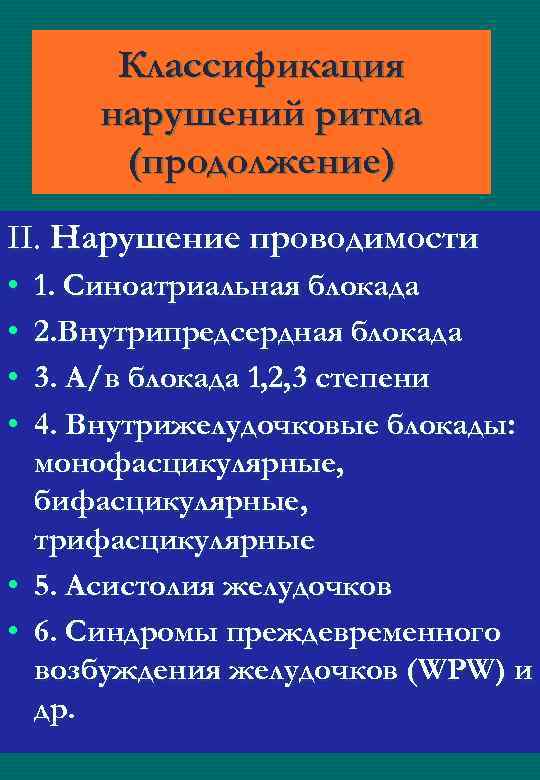 Классификация нарушений ритма (продолжение)

II. Нарушение проводимости

• 1. Синоатриальная блокада
• 2.Внутрипредсердная блокада
• 3. А/в блокада 1,2,3 степени
• 4. Внутрижелудочковые блокады: монофасцикулярные, бифасцикулярные, трифасцикулярные
• 5. Асистолия желудочков
• 6. Синдромы преждевременного возбуждения желудочков (WPW) и др.